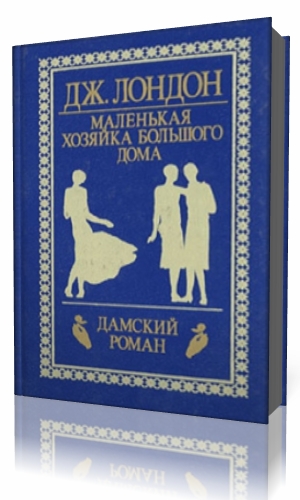 ДЖ. ЛОНДОН
МАЛЕНЬКАЯ ХОЗЯЙКА БОЛЬШОГО ДОМА

ДАМСКИЙ РОМАН